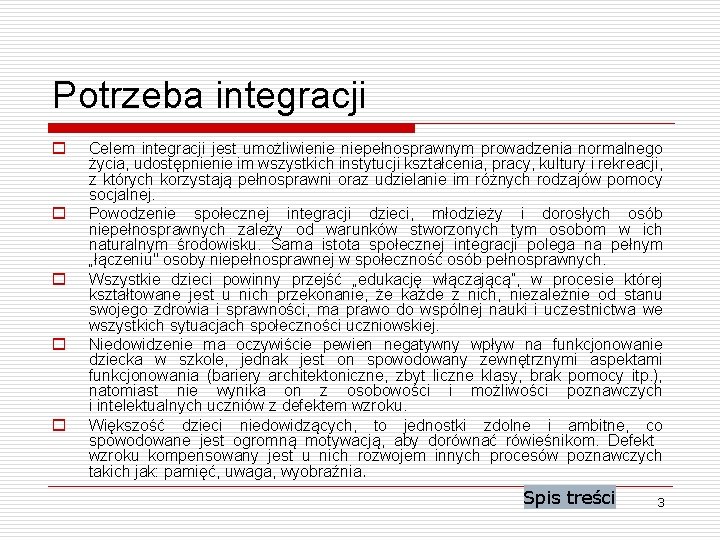 Potrzeba integracji

Celem integracji jest umożliwienie niepełnosprawnym prowadzenia normalnego życia, udostępnienie im wszystkich instytucji kształcenia, pracy, kultury i rekreacji, z których korzystają pełnosprawni oraz udzielanie im różnych rodzajów pomocy socjalnej.

Powodzenie społecznej integracji dzieci, młodzieży i dorosłych osób niepełnosprawnych zależy od warunków stworzonych tym osobom w ich naturalnym środowisku. Sama istota społecznej integracji polega na pełnym „łączeniu" osoby niepełnosprawnej w społeczność osób pełnosprawnych.

Wszystkie dzieci powinny przejść „edukację włączającą", w procesie której kształtowane jest u nich przekonanie, że każde z nich, niezależnie od stanu swojego zdrowia i sprawności, ma prawo do wspólnej nauki i uczestnictwa we wszystkich sytuacjach społeczności uczniowskiej.

Niedowidzenie ma oczywiście pewien negatywny wpływ na funkcjonowanie dziecka w szkole, jednak jest on spowodowany zewnętrznymi aspektami funkcjonowania (bariery architektoniczne, zbyt liczne klasy, brak pomocy itp.), natomiast nie wynika on z osobowości i możliwości poznawczych i intelektualnych uczniów z defektem wzroku.

Większość dzieci niedowidzących, to jednostki zdolne i ambitne, co spowodowane jest ogromną motywacją, aby dorównać rówieśnikom. Defekt wzroku kompensowany jest u nich rozwojem innych procesów poznawczych takich jak: pamięć, uwaga, wyobraźnia.

Spis treści

3